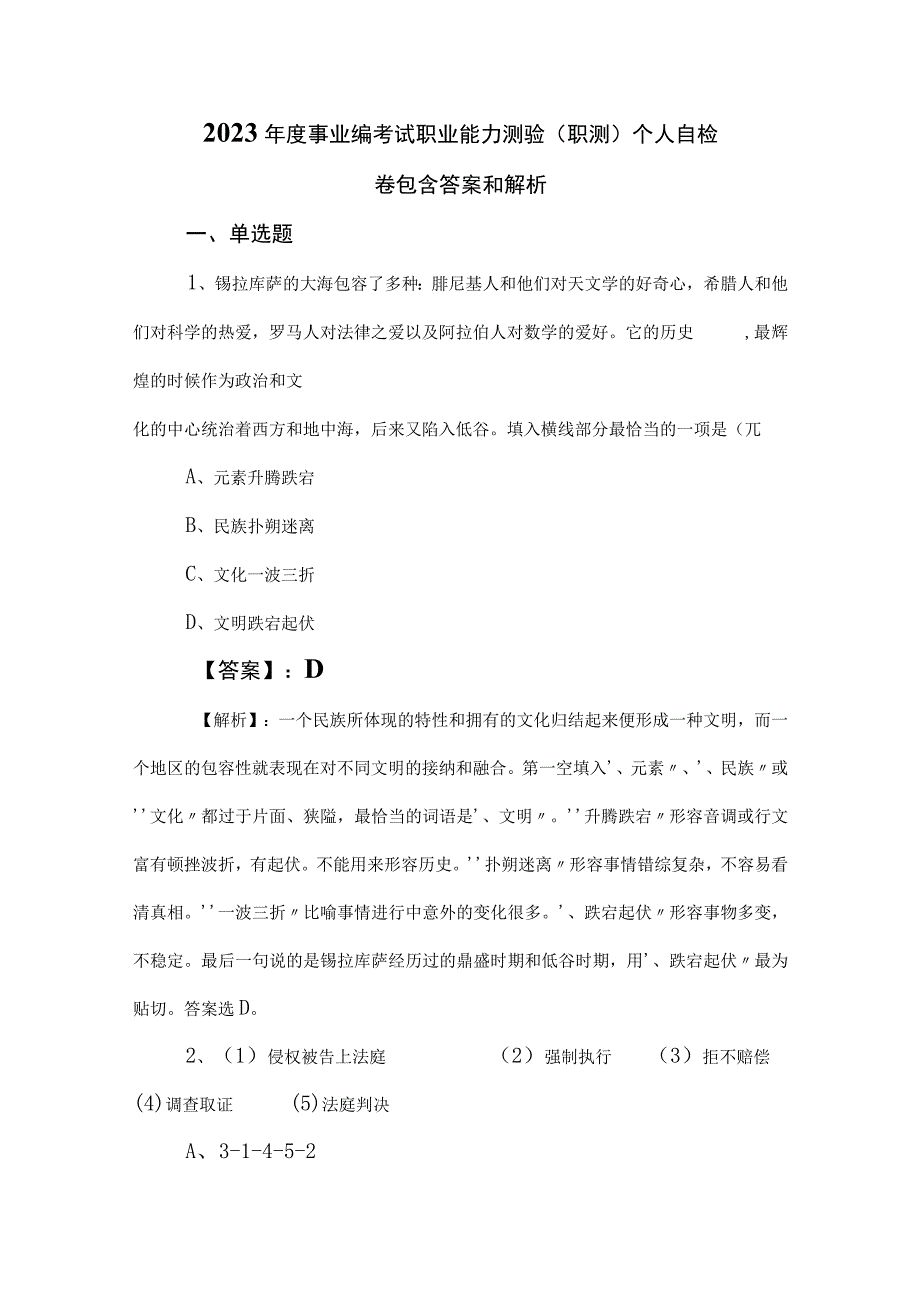 2023年度事业编考试职业能力测验（职测）个人自检卷包含答案和解析

一、单选题

1、锡拉库萨的大海包容了多种：腓尼基人和他们对天文学的好奇心，希腊人和他们对科学的热爱，罗马人对法律之爱以及阿拉伯人对数学的爱好。它的历史　　，最辉煌的时候作为政治和文

化的中心统治着西方和地中海，后来又陷入低谷。填入横线部分最恰当的一项是（兀

A、元素升腾跌宕

B、民族扑朔迷离

C、文化一波三折

D、文明跌宕起伏

【答案】：D

【解析】：一个民族所体现的特性和拥有的文化归结起来便形成一种文明，而一个地区的包容性就表现在对不同文明的接纳和融合。第一空填入'、元素〃、'、民族〃或''文化〃都过于片面、狭隘，最恰当的词语是'、文明〃。''升腾跌宕〃形容音调或行文富有顿挫波折，有起伏。不能用来形容历史。''扑朔迷离〃形容事情错综复杂，不容易看清真相。''一波三折〃比喻事情进行中意外的变化很多。'、跌宕起伏〃形容事物多变，不稳定。最后一句说的是锡拉库萨经历过的鼎盛时期和低谷时期，用'、跌宕起伏〃最为贴切。答案选D。

2、（1）侵权被告上法庭　　（2）强制执行　　（3）拒不赔偿　(4)调查取证　　(5)法庭判决

A、3-1-4-5-2